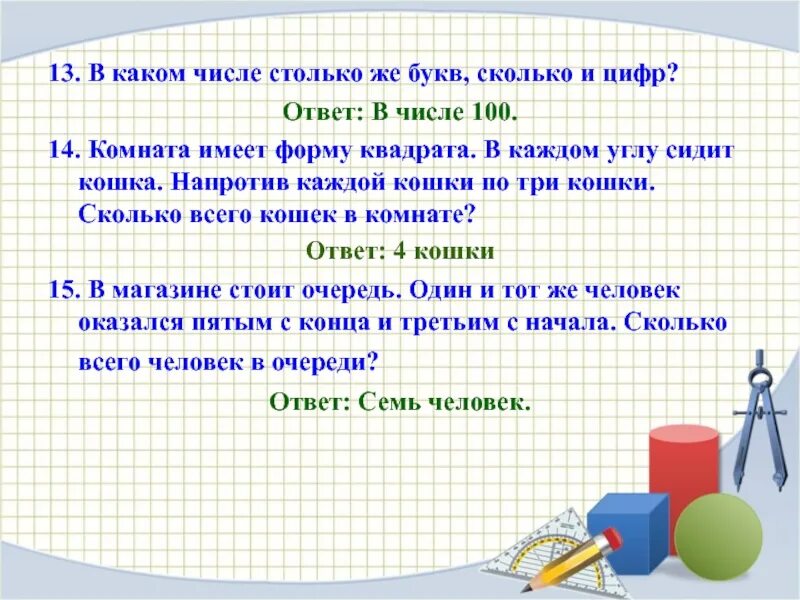 13. В каком числе столько же букв, сколько и цифр?

Ответ: В числе 100.

14. Комната имеет форму квадрата. В каждом углу сидит кошка. Напротив каждой кошки по три кошки. Сколько всего кошек в комнате?

Ответ: 4 кошки

15. В магазине стоит очередь. Один и тот же человек оказался пятым с конца и третьим с начала. Сколько всего человек в очереди?

Ответ: Семь человек.